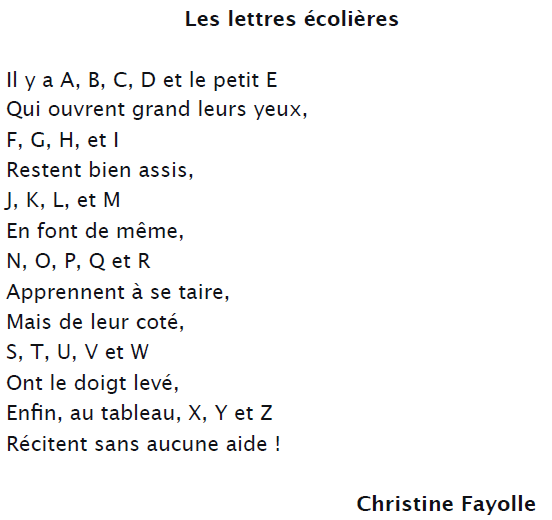 Les lettres écolières

Il y a A, B, C, D et le petit E
Qui ouvrent grand leurs yeux,
F, G, H, et I
Restent bien assis,
J, K, L, et M
En font de même,
N, O, P, Q et R
Apprennent à se taire,
Mais de leur coté,
S, T, U, V et W
Ont le doigt levé,
Enfin, au tableau, X, Y et Z
Récitent sans aucune aide !

Christine Fayolle